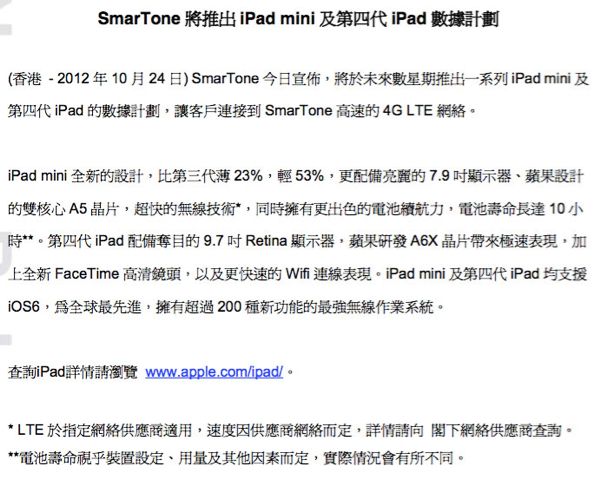 SmarTone 將推出 iPad mini 及第四代 iPad 數據計劃

(香港 - 2012 年 10 月 24 日) SmarTone 今日宣佈，將於未來數星期推出一系列 iPad mini 及第四代 iPad 的數據計劃，讓客戶連接到 SmarTone 高速的 4G LTE 網絡。

iPad mini 全新的設計，比第三代薄 23%，輕 53%，更配備亮麗的 7.9 吋顯示器、蘋果設計的雙核心 A5 晶片，超快的無線技術*，同時擁有更出色的電池續航力，電池壽命長達 10 小時**。第四代 iPad 配備奪目的 9.7 吋 Retina 顯示器，蘋果研發 A6X 晶片帶來極速表現，加上全新 FaceTime 高清鏡頭，以及更快速的 Wifi 連線表現。iPad mini 及第四代 iPad 均支援 iOS6，為全球最先進，擁有超過 200 種新功能的最強無線作業系統。

查詢iPad詳情請瀏覽 www.apple.com/ipad/。

* LTE 於指定網絡供應商適用，速度因供應商網絡而定，詳情請向 閣下網絡供應商查詢。
**電池壽命視乎裝置設定、用量及其他因素而定，實際情況會有所不同。